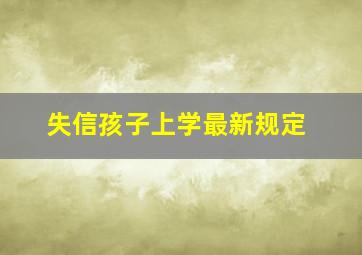 失信孩子上学最新规定